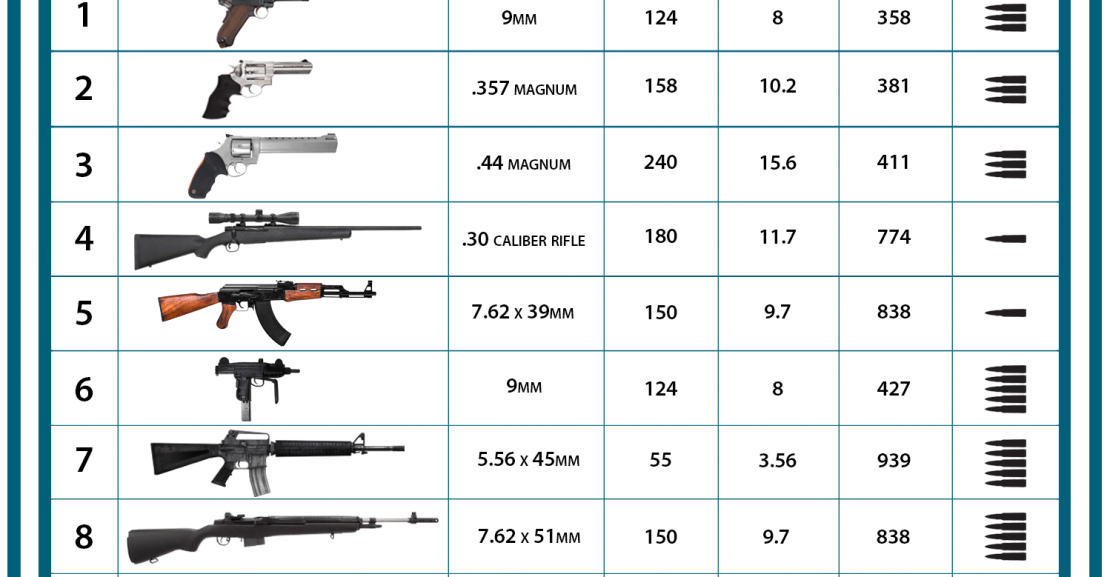 | 1 | | 9MM | 124 | 8 | 358 | |
|---|---|---|---|---|---|---|
| 2 | | .357 MAGNUM | 158 | 10.2 | 381 | |
| 3 | | .44 MAGNUM | 240 | 15.6 | 411 | |
| 4 | | .30 CALIBER RIFLE | 180 | 11.7 | 774 | |
| 5 | | 7.62 X 39MM | 150 | 9.7 | 838 | |
| 6 | | 9MM | 124 | 8 | 427 | |
| 7 | | 5.56 X 45MM | 55 | 3.56 | 939 | |
| 8 | | 7.62 X 51MM | 150 | 9.7 | 838 | |